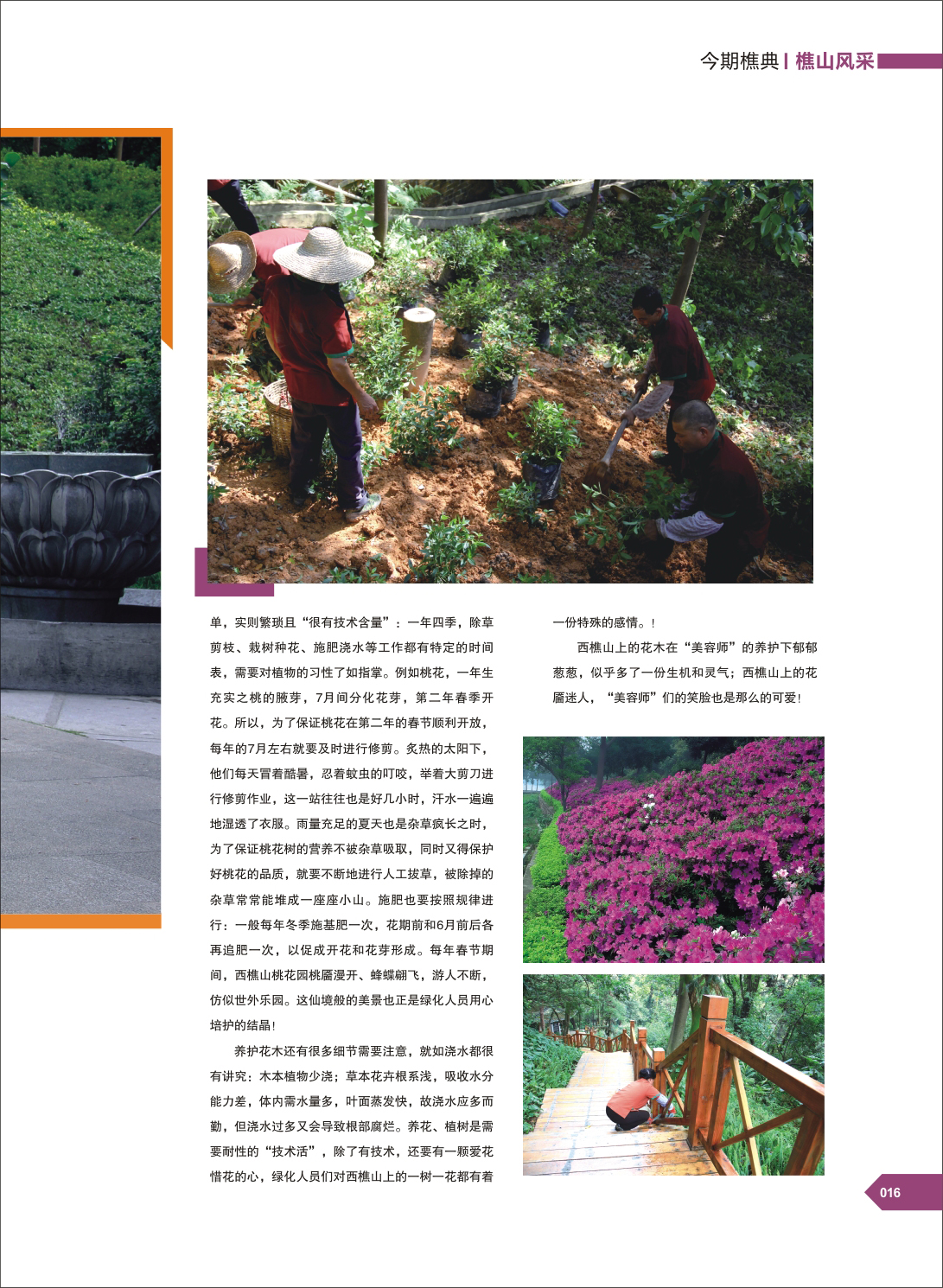 今期樵典 | 樵山风采

单，实则繁琐且“很有技术含量”：一年四季，除草剪枝、栽树种花、施肥浇水等工作都有特定的时间表，需要对植物的习性了如指掌。例如桃花，一年生充实之桃的腋芽，7月间分化花芽，第二年春季开花。所以，为了保证桃花在第二年的春节顺利开放，每年的7月左右就要及时进行修剪。炙热的太阳下，他们每天冒着酷暑，忍着蚊虫的叮咬，举着大剪刀进行修剪作业，这一站往往也是好几小时，汗水一遍遍地湿透了衣服。雨量充足的夏天也是杂草疯长之时，为了保证桃花树的营养不被杂草吸取，同时又得保护好桃花的品质，就要不断地进行人工拔草，被除掉的杂草常常能堆成一座座小山。施肥也要按照规律进行：一般每年冬季施基肥一次，花期前和6月前后各再追肥一次，以促成开花和花芽形成。每年春节期间，西樵山桃花园桃靥漫开、蜂蝶翩飞，游人不断，仿似世外乐园。这仙境般的美景也正是绿化人员用心培护的结晶！

养护花木还有很多细节需要注意，就如浇水都很有讲究：木本植物少浇；草本花卉根系浅，吸收水分能力差，体内需水量多，叶面蒸发快，故浇水应多而勤，但浇水过多又会导致根部腐烂。养花、植树是需要耐性的“技术活”，除了有技术，还要有一颗爱花惜花的心，绿化人员们对西樵山上的一树一花都有着一份特殊的感情。！

西樵山上的花木在“美容师”的养护下郁郁葱葱，似乎多了一份生机和灵气；西樵山上的花靥迷人，“美容师”们的笑脸也是那么的可爱！

016